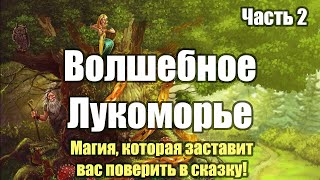 Часть 2

Волшебное Лукоморье

Магия, которая заставит вас поверить в сказку!